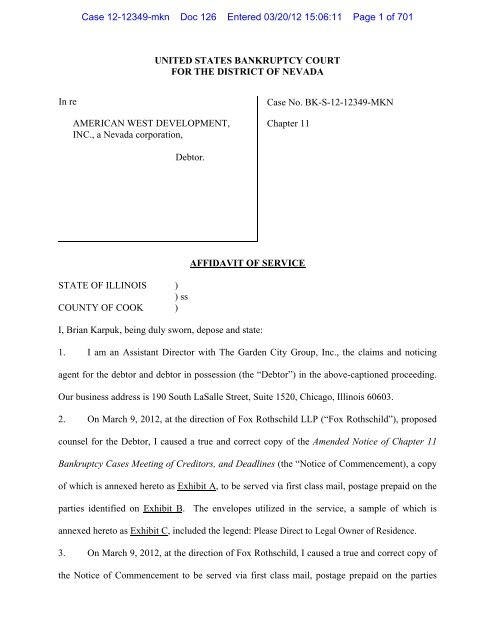 Case 12-12349-mkn Doc 126 Entered 03/20/12 15:06:11 Page 1 of 701

UNITED STATES BANKRUPTCY COURT
FOR THE DISTRICT OF NEVADA

In re

AMERICAN WEST DEVELOPMENT, INC., a Nevada corporation,

Debtor.

Case No. BK-S-12-12349-MKN

Chapter 11

AFFIDAVIT OF SERVICE

STATE OF ILLINOIS )
) ss
COUNTY OF COOK )

I, Brian Karpuk, being duly sworn, depose and state:

1. I am an Assistant Director with The Garden City Group, Inc., the claims and noticing agent for the debtor and debtor in possession (the "Debtor") in the above-captioned proceeding. Our business address is 190 South LaSalle Street, Suite 1520, Chicago, Illinois 60603.

2. On March 9, 2012, at the direction of Fox Rothschild LLP ("Fox Rothschild"), proposed counsel for the Debtor, I caused a true and correct copy of the Amended Notice of Chapter 11 Bankruptcy Cases Meeting of Creditors, and Deadlines (the "Notice of Commencement), a copy of which is annexed hereto as Exhibit A, to be served via first class mail, postage prepaid on the parties identified on Exhibit B. The envelopes utilized in the service, a sample of which is annexed hereto as Exhibit C, included the legend: Please Direct to Legal Owner of Residence.

3. On March 9, 2012, at the direction of Fox Rothschild, I caused a true and correct copy of the Notice of Commencement to be served via first class mail, postage prepaid on the parties